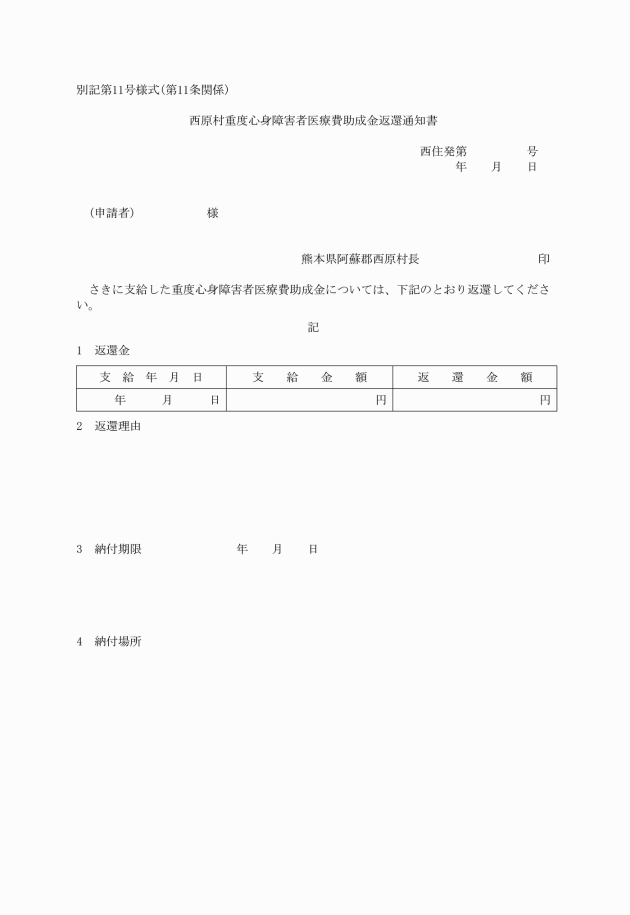 別記第11号様式(第11条関係)

西原村重度心身障害者医療費助成金返還通知書

西住発第　　　号
年　月　日

(申請者)　　　様

熊本県阿蘇郡西原村長　　　印

さきに支給した重度心身障害者医療費助成金については、下記のとおり返還してください。

記

1　返還金

| 支給年月日 | 支給金額 | 返還金額 |
|---|---|---|
| 年　月　日 | 円 | 円 |

2　返還理由

3　納付期限　　　年　月　日

4　納付場所